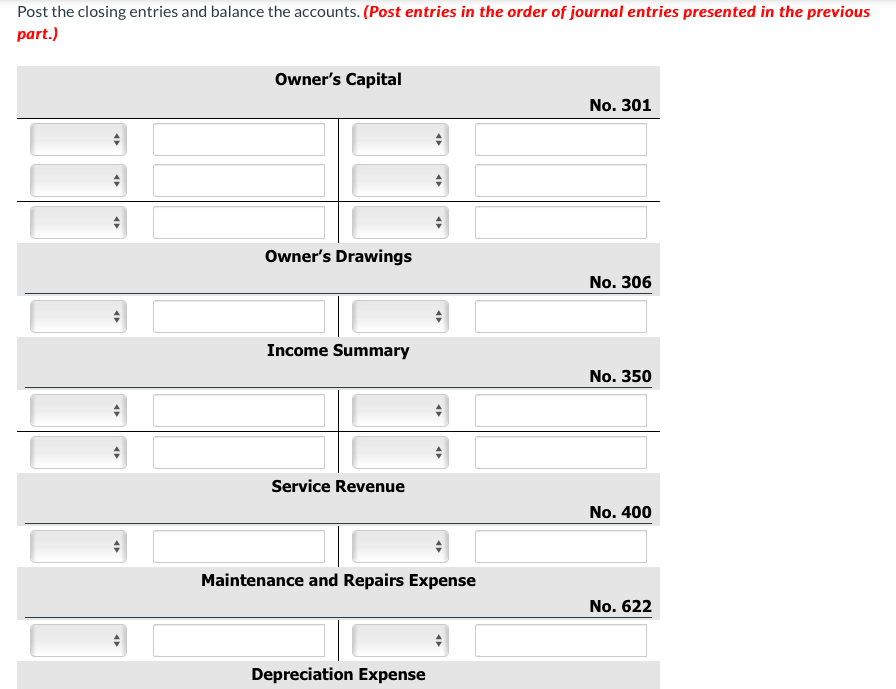 Post the closing entries and balance the accounts. (Post entries in the order of journal entries presented in the previous part.)

Owner's Capital

No. 301

Owner's Drawings

No. 306

Income Summary

No. 350

Service Revenue

No. 400

Maintenance and Repairs Expense

No. 622

Depreciation Expense